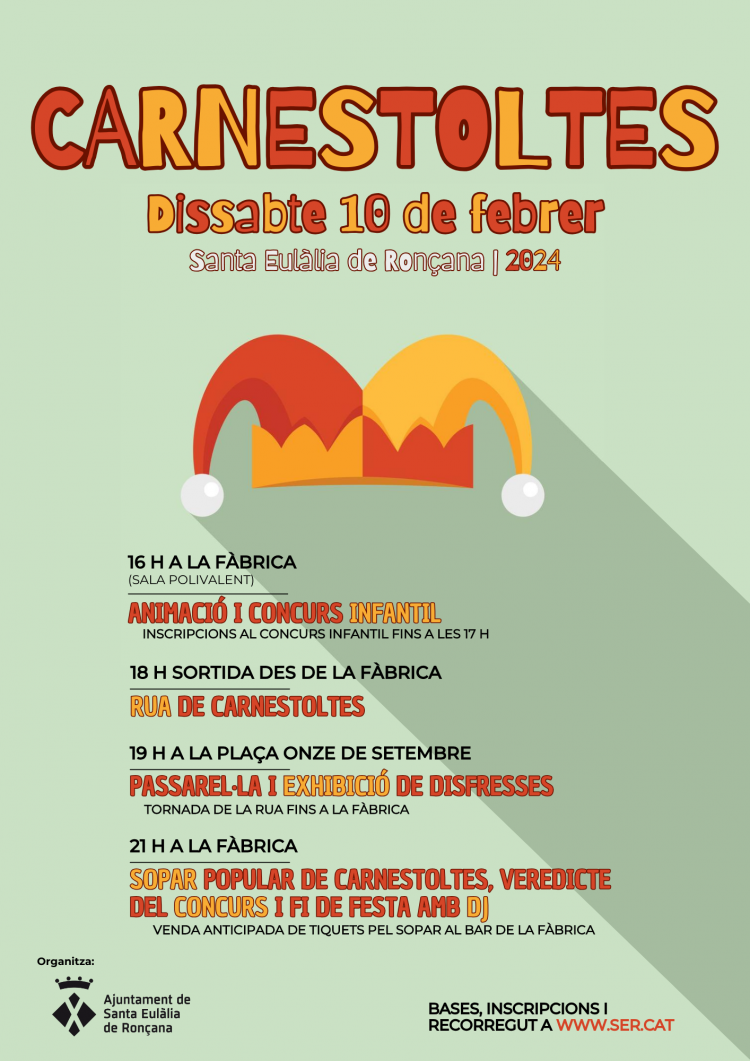 CARNESTOLTES

Dissabte 10 de febrer

Santa Eulàlia de Ronçana | 2024

16 H A LA FÀBRICA
(SALA POLIVALENT)

ANIMACIÓ I CONCURS INFANTIL
INSCRIPCIONS AL CONCURS INFANTIL FINS A LES 17 H

18 H SORTIDA DES DE LA FÀBRICA

RUA DE CARNESTOLTES

19 H A LA PLAÇA ONZE DE SETEMBRE

PASSAREL·LA I EXHIBICIÓ DE DISFRESSES
TORNADA DE LA RUA FINS A LA FÀBRICA

21 H A LA FÀBRICA

SOPAR POPULAR DE CARNESTOLTES, VEREDICTE DEL CONCURS I FI DE FESTA AMB DJ
VENDA ANTICIPADA DE TIQUETS PEL SOPAR AL BAR DE LA FÀBRICA

Organitza:
Ajuntament de Santa Eulàlia de Ronçana

BASES, INSCRIPCIONS I RECORREGUT A WWW.SER.CAT